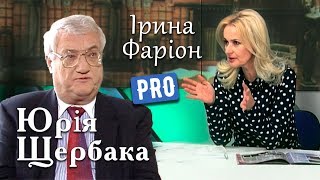 Ірина Фаріон
PRO
Юрія Щербака